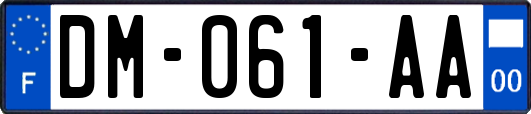 F
DM-061-AA
00